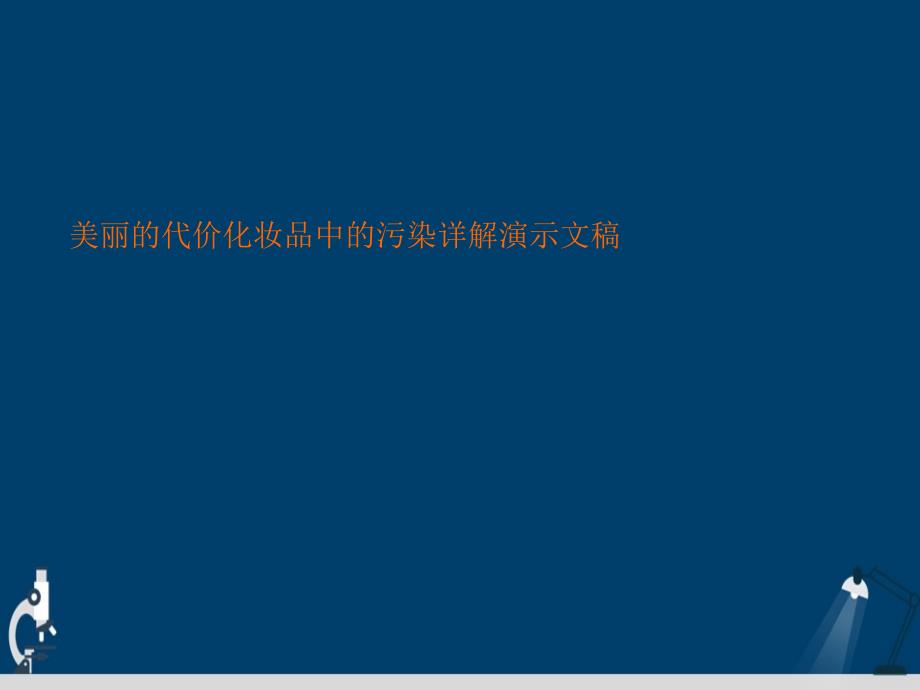 美丽的代价化妆品中的污染详解演示文稿